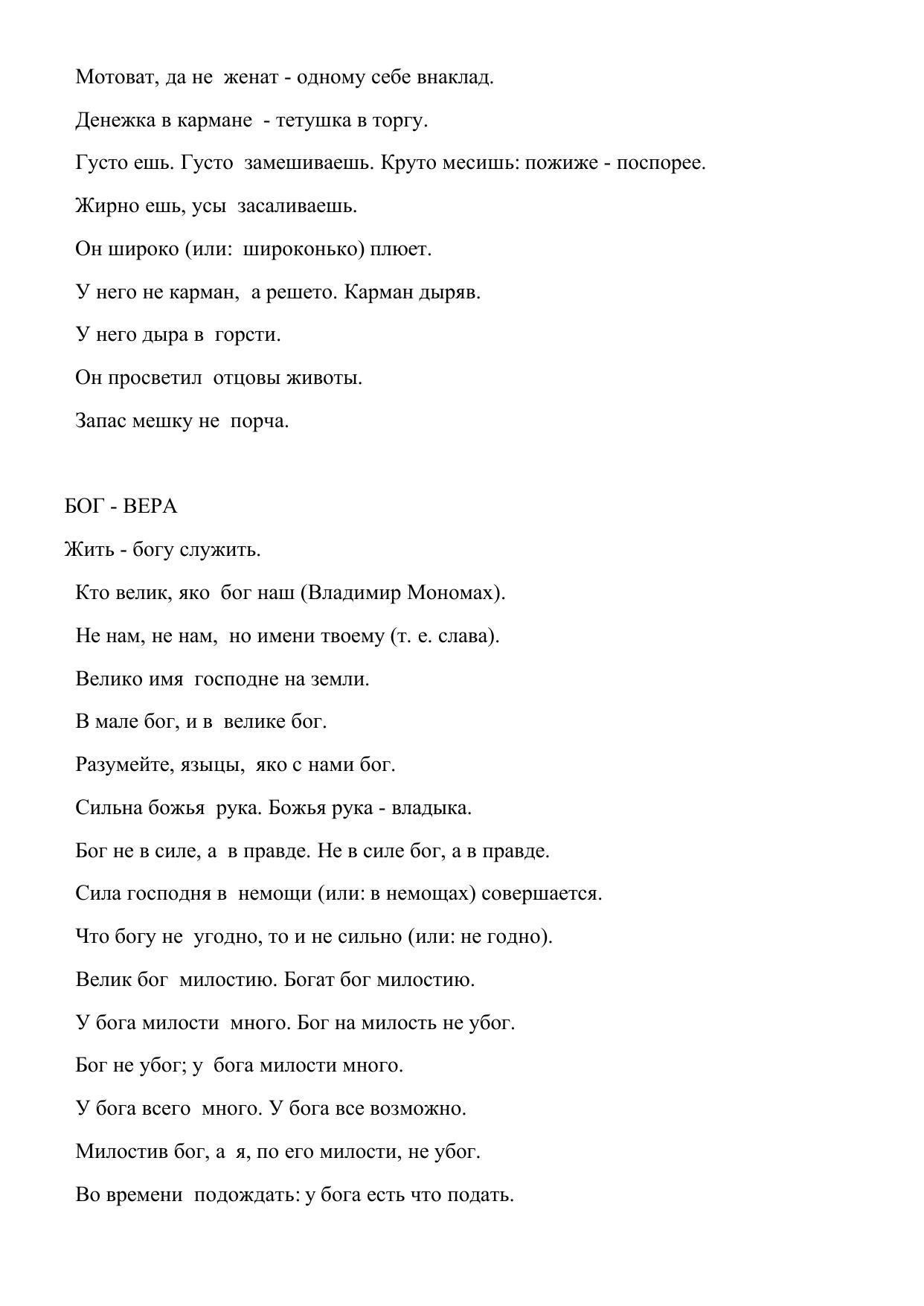 Мотоват, да не женат - одному себе внаклад.

Денежка в кармане - тетушка в торгу.

Густо ешь. Густо замешиваешь. Круто месишь: пожиже - поспорее.

Жирно ешь, усы засаливаешь.

Он широко (или: широконько) плюет.

У него не карман, а решето. Карман дыряв.

У него дыра в горсти.

Он просветил отцовы животы.

Запас мешку не порча.

БОГ - ВЕРА

Жить - богу служить.

Кто велик, яко бог наш (Владимир Мономах).

Не нам, не нам, но имени твоему (т. е. слава).

Велико имя господне на земли.

В мале бог, и в велике бог.

Разумейте, языцы, яко с нами бог.

Сильна божья рука. Божья рука - владыка.

Бог не в силе, а в правде. Не в силе бог, а в правде.

Сила господня в немощи (или: в немощах) совершается.

Что богу не угодно, то и не сильно (или: не годно).

Велик бог милостию. Богат бог милостию.

У бога милости много. Бог на милость не убог.

Бог не убог; у бога милости много.

У бога всего много. У бога все возможно.

Милостив бог, а я, по его милости, не убог.

Во времени подождать: у бога есть что подать.